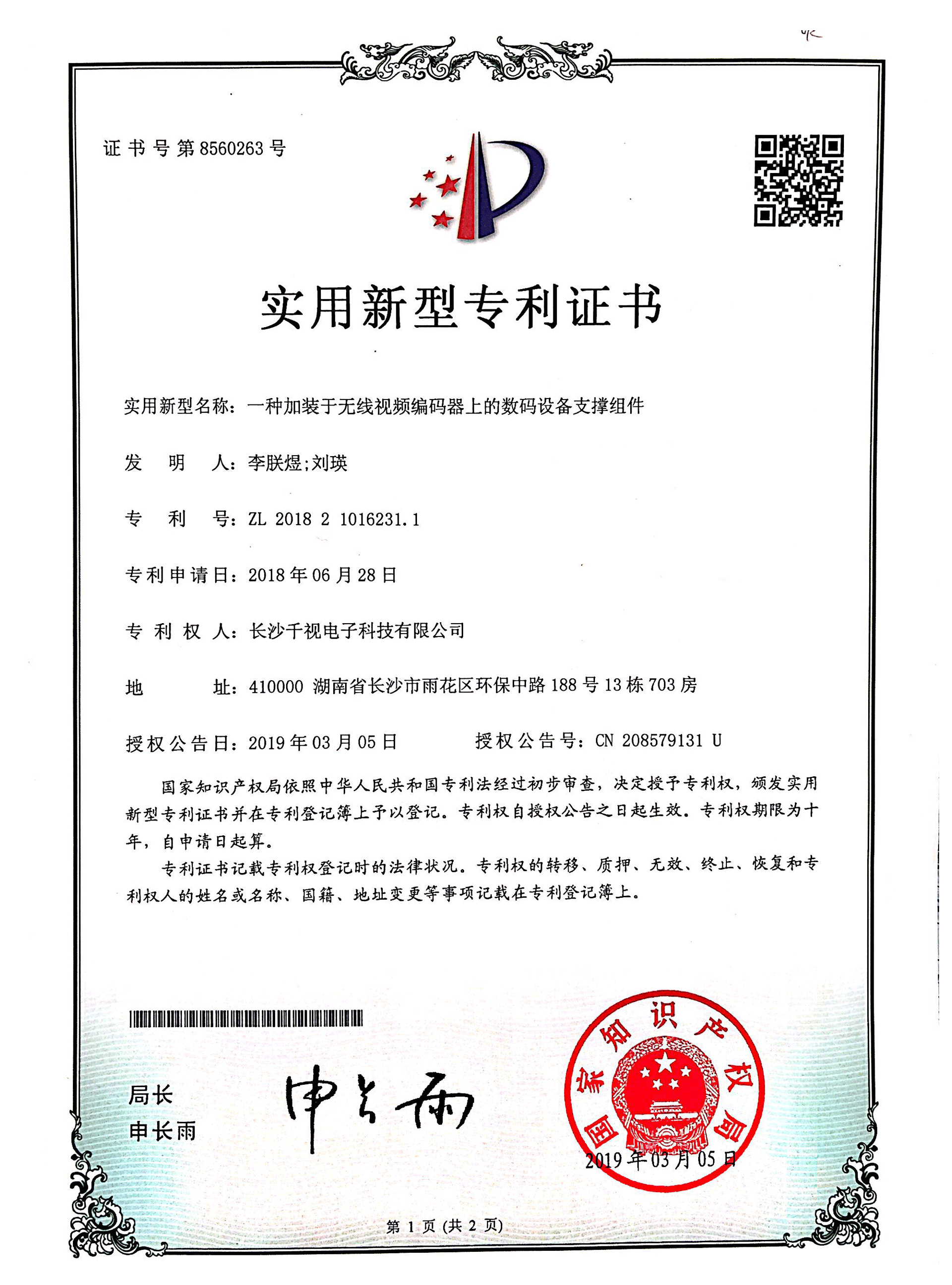 证书号第8560263号

实用新型专利证书

实用新型名称：一种加装于无线视频编码器上的数码设备支撑组件

发　明　人：李朕煜;刘瑛

专　利　号：ZL 2018 2 1016231.1

专利申请日：2018年06月28日

专 利 权 人：长沙千视电子科技有限公司

地　　　址：410000 湖南省长沙市雨花区环保中路188号13栋703房

授权公告日：2019年03月05日　　　授权公告号：CN 208579131 U

国家知识产权局依照中华人民共和国专利法经过初步审查，决定授予专利权，颁发实用新型专利证书并在专利登记簿上予以登记。专利权自授权公告之日起生效。专利权期限为十年，自申请日起算。

专利证书记载专利权登记时的法律状况。专利权的转移、质押、无效、终止、恢复和专利权人的姓名或名称、国籍、地址变更等事项记载在专利登记簿上。

局长
申长雨

申长雨

国家知识产权局
2019年03月05日

第 1 页 (共 2 页)